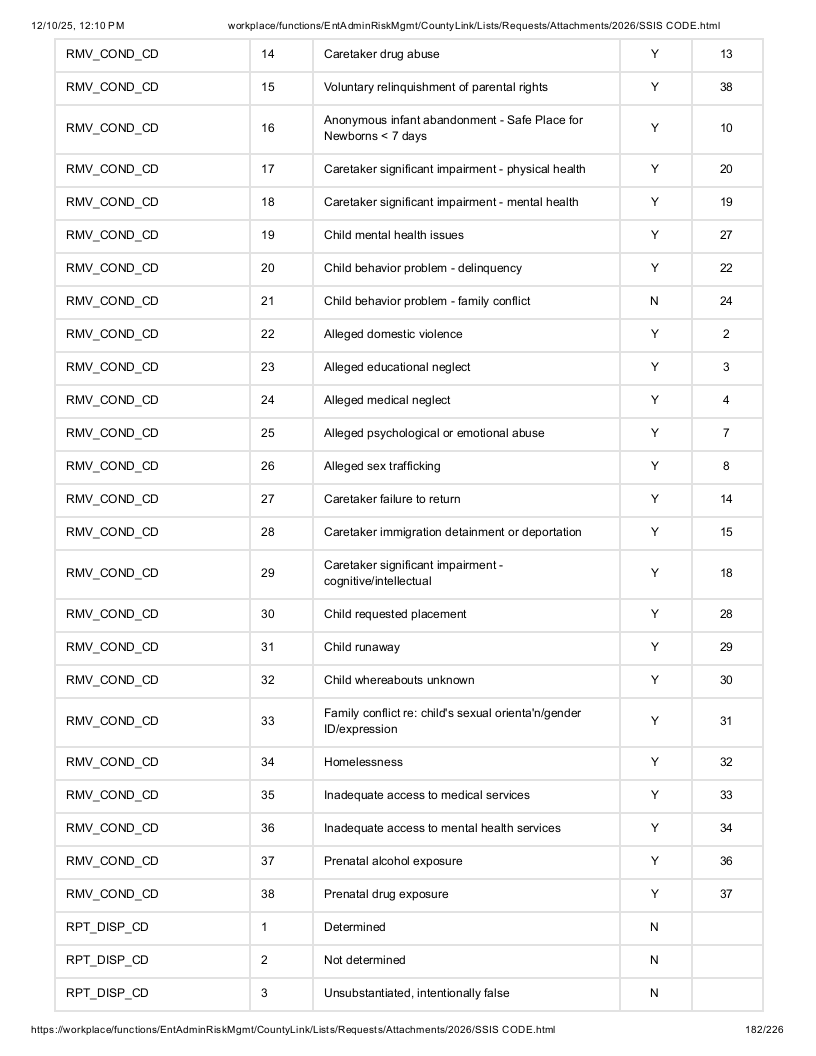 12/10/25, 12:10 PM workplace/functions/EntAdminRiskMgmt/CountyLink/Lists/Requests/Attachments/2026/SSIS CODE.html

| RMV_COND_CD | 14 | Caretaker drug abuse | Y | 13 |
|---|---|---|---|---|
| RMV_COND_CD | 15 | Voluntary relinquishment of parental rights | Y | 38 |
| RMV_COND_CD | 16 | Anonymous infant abandonment - Safe Place for Newborns < 7 days | Y | 10 |
| RMV_COND_CD | 17 | Caretaker significant impairment - physical health | Y | 20 |
| RMV_COND_CD | 18 | Caretaker significant impairment - mental health | Y | 19 |
| RMV_COND_CD | 19 | Child mental health issues | Y | 27 |
| RMV_COND_CD | 20 | Child behavior problem - delinquency | Y | 22 |
| RMV_COND_CD | 21 | Child behavior problem - family conflict | N | 24 |
| RMV_COND_CD | 22 | Alleged domestic violence | Y | 2 |
| RMV_COND_CD | 23 | Alleged educational neglect | Y | 3 |
| RMV_COND_CD | 24 | Alleged medical neglect | Y | 4 |
| RMV_COND_CD | 25 | Alleged psychological or emotional abuse | Y | 7 |
| RMV_COND_CD | 26 | Alleged sex trafficking | Y | 8 |
| RMV_COND_CD | 27 | Caretaker failure to return | Y | 14 |
| RMV_COND_CD | 28 | Caretaker immigration detainment or deportation | Y | 15 |
| RMV_COND_CD | 29 | Caretaker significant impairment - cognitive/intellectual | Y | 18 |
| RMV_COND_CD | 30 | Child requested placement | Y | 28 |
| RMV_COND_CD | 31 | Child runaway | Y | 29 |
| RMV_COND_CD | 32 | Child whereabouts unknown | Y | 30 |
| RMV_COND_CD | 33 | Family conflict re: child's sexual orienta'n/gender ID/expression | Y | 31 |
| RMV_COND_CD | 34 | Homelessness | Y | 32 |
| RMV_COND_CD | 35 | Inadequate access to medical services | Y | 33 |
| RMV_COND_CD | 36 | Inadequate access to mental health services | Y | 34 |
| RMV_COND_CD | 37 | Prenatal alcohol exposure | Y | 36 |
| RMV_COND_CD | 38 | Prenatal drug exposure | Y | 37 |
| RPT_DISP_CD | 1 | Determined | N | |
| RPT_DISP_CD | 2 | Not determined | N | |
| RPT_DISP_CD | 3 | Unsubstantiated, intentionally false | N | |

https://workplace/functions/EntAdminRiskMgmt/CountyLink/Lists/Requests/Attachments/2026/SSIS CODE.html 182/226